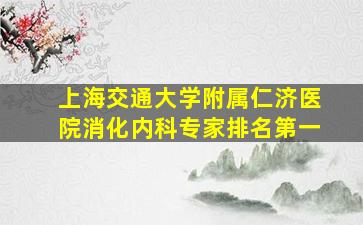 上海交通大学附属仁济医院消化内科专家排名第一